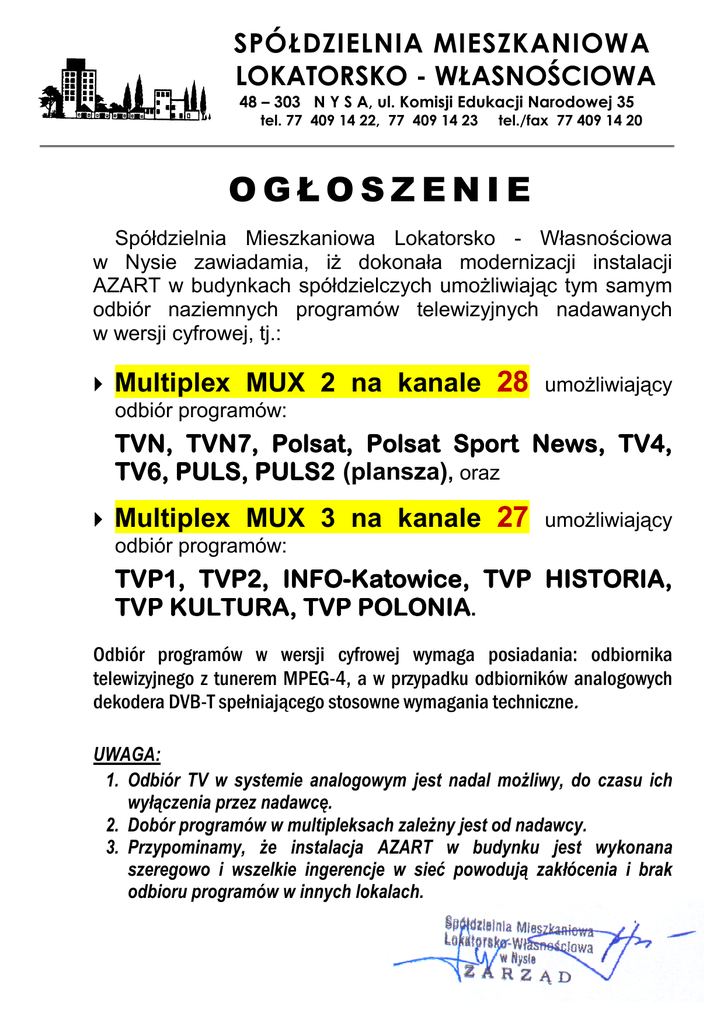 SPÓŁDZIELNIA MIESZKANIOWA
LOKATORSKO - WŁASNOŚCIOWA
48 – 303 N Y S A, ul. Komisji Edukacji Narodowej 35
tel. 77 409 14 22, 77 409 14 23 tel./fax 77 409 14 20

OGŁOSZENIE

Spółdzielnia Mieszkaniowa Lokatorsko - Własnościowa w Nysie zawiadamia, iż dokonała modernizacji instalacji AZART w budynkach spółdzielczych umożliwiając tym samym odbiór naziemnych programów telewizyjnych nadawanych w wersji cyfrowej, tj.:

Multiplex MUX 2 na kanale 28 umożliwiający odbiór programów:
TVN, TVN7, Polsat, Polsat Sport News, TV4, TV6, PULS, PULS2 (plansza), oraz

Multiplex MUX 3 na kanale 27 umożliwiający odbiór programów:
TVP1, TVP2, INFO-Katowice, TVP HISTORIA, TVP KULTURA, TVP POLONIA.

Odbiór programów w wersji cyfrowej wymaga posiadania: odbiornika telewizyjnego z tunerem MPEG-4, a w przypadku odbiorników analogowych dekodera DVB-T spełniającego stosowne wymagania techniczne.

UWAGA:
1. Odbiór TV w systemie analogowym jest nadal możliwy, do czasu ich wyłączenia przez nadawcę.
2. Dobór programów w multipleksach zależny jest od nadawcy.
3. Przypominamy, że instalacja AZART w budynku jest wykonana szeregowo i wszelkie ingerencje w sieć powodują zakłócenia i brak odbioru programów w innych lokalach.

Spółdzielnia Mieszkaniowa
Lokatorsko-Własnościowa
w Nysie
ZARZĄD